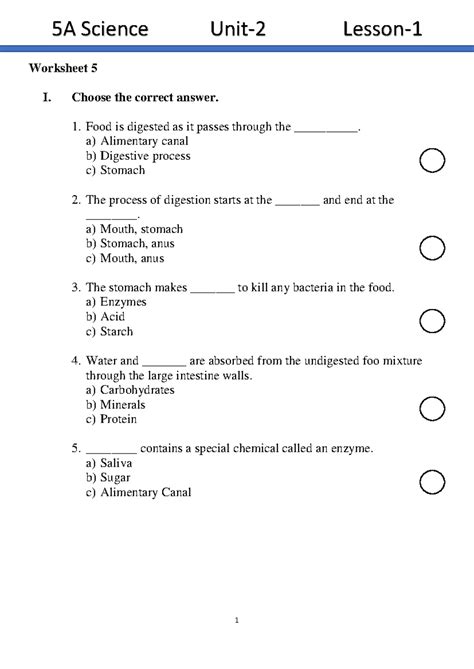 5A Science Unit-2 Lesson-1

Worksheet 5

I. Choose the correct answer.

1. Food is digested as it passes through the __________.
a) Alimentary canal
b) Digestive process
c) Stomach

2. The process of digestion starts at the _______ and end at the ________.
a) Mouth, stomach
b) Stomach, anus
c) Mouth, anus

3. The stomach makes _______ to kill any bacteria in the food.
a) Enzymes
b) Acid
c) Starch

4. Water and _______ are absorbed from the undigested foo mixture through the large intestine walls.
a) Carbohydrates
b) Minerals
c) Protein

5. ________ contains a special chemical called an enzyme.
a) Saliva
b) Sugar
c) Alimentary Canal

1